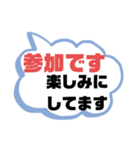 参加です
楽しみに
してます